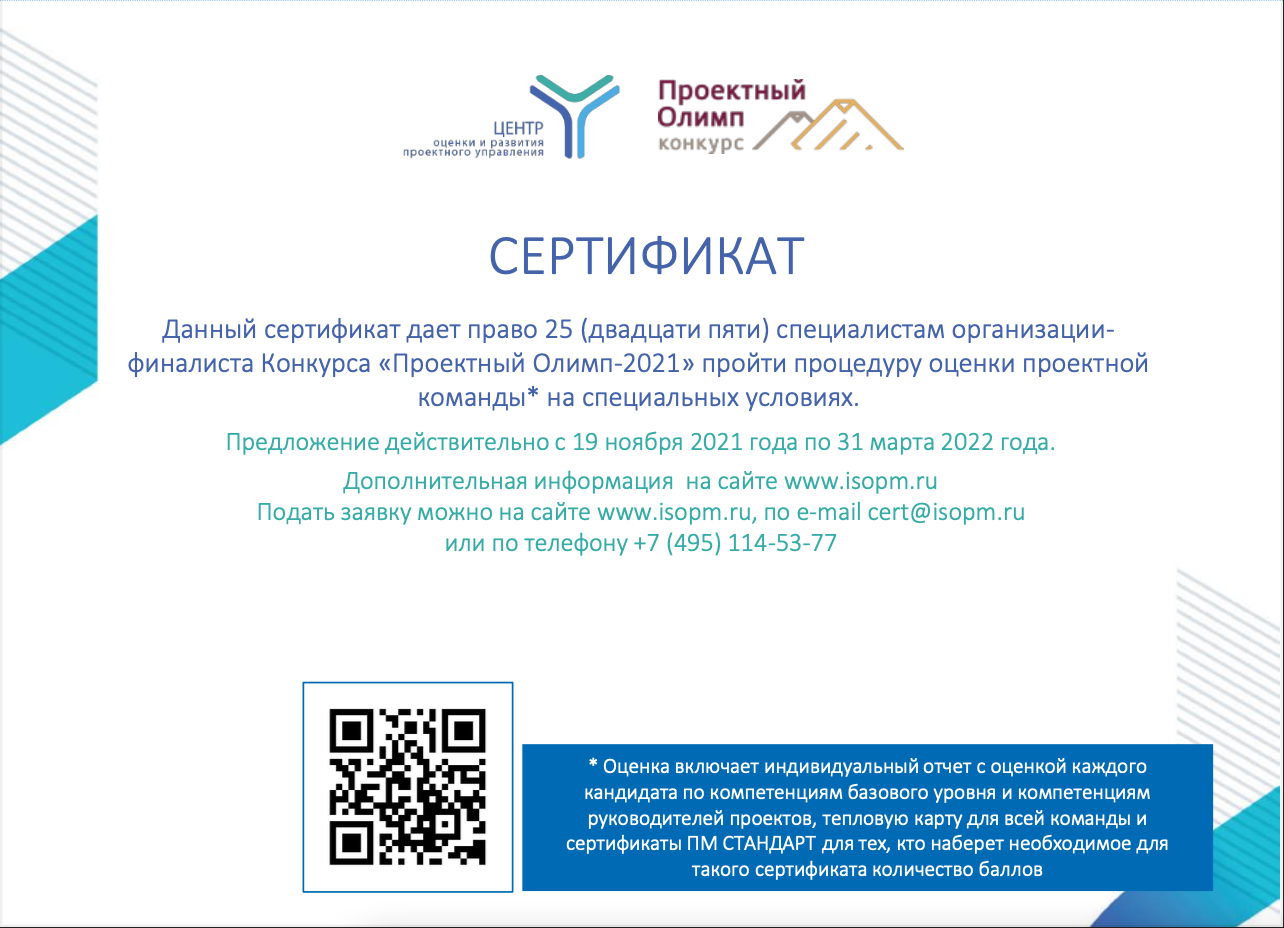 ЦЕНТР
оценки и развития
проектного управления

Проектный
Олимп
конкурс

СЕРТИФИКАТ

Данный сертификат дает право 25 (двадцати пяти) специалистам организации-финалиста Конкурса «Проектный Олимп-2021» пройти процедуру оценки проектной команды* на специальных условиях.

Предложение действительно с 19 ноября 2021 года по 31 марта 2022 года.

Дополнительная информация на сайте www.isopm.ru
Подать заявку можно на сайте www.isopm.ru, по e-mail cert@isopm.ru
или по телефону +7 (495) 114-53-77

* Оценка включает индивидуальный отчет с оценкой каждого кандидата по компетенциям базового уровня и компетенциям руководителей проектов, тепловую карту для всей команды и сертификаты ПМ СТАНДАРТ для тех, кто наберет необходимое для такого сертификата количество баллов